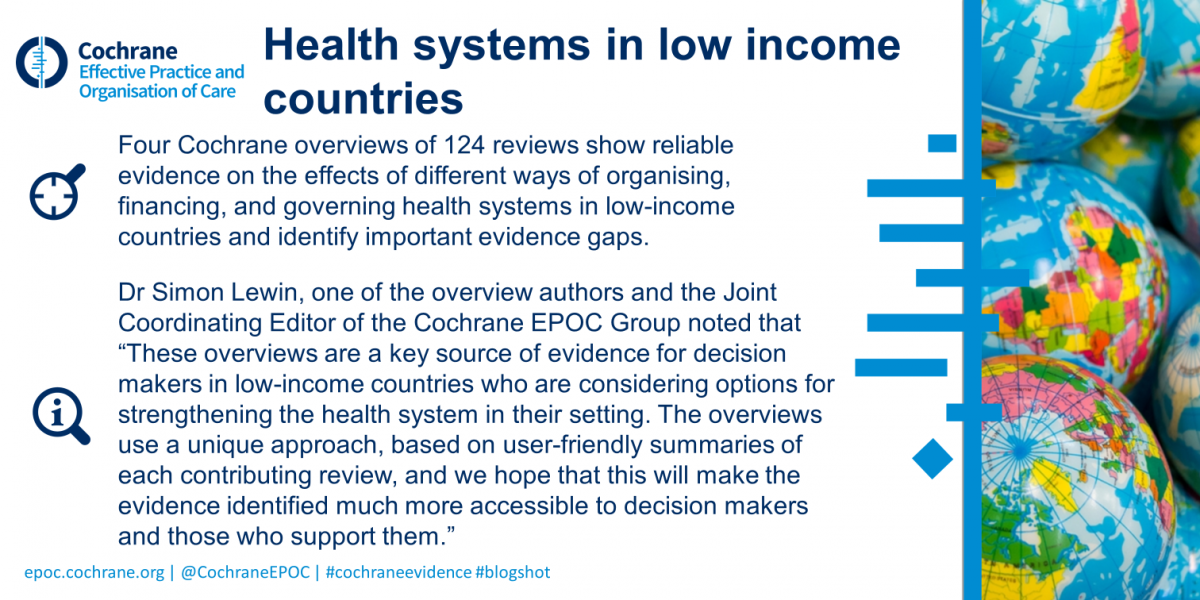 Cochrane
Effective Practice and
Organisation of Care

Health systems in low income countries

Four Cochrane overviews of 124 reviews show reliable evidence on the effects of different ways of organising, financing, and governing health systems in low-income countries and identify important evidence gaps.

Dr Simon Lewin, one of the overview authors and the Joint Coordinating Editor of the Cochrane EPOC Group noted that "These overviews are a key source of evidence for decision makers in low-income countries who are considering options for strengthening the health system in their setting. The overviews use a unique approach, based on user-friendly summaries of each contributing review, and we hope that this will make the evidence identified much more accessible to decision makers and those who support them."

epoc.cochrane.org | @CochraneEPOC | #cochraneevidence #blogshot